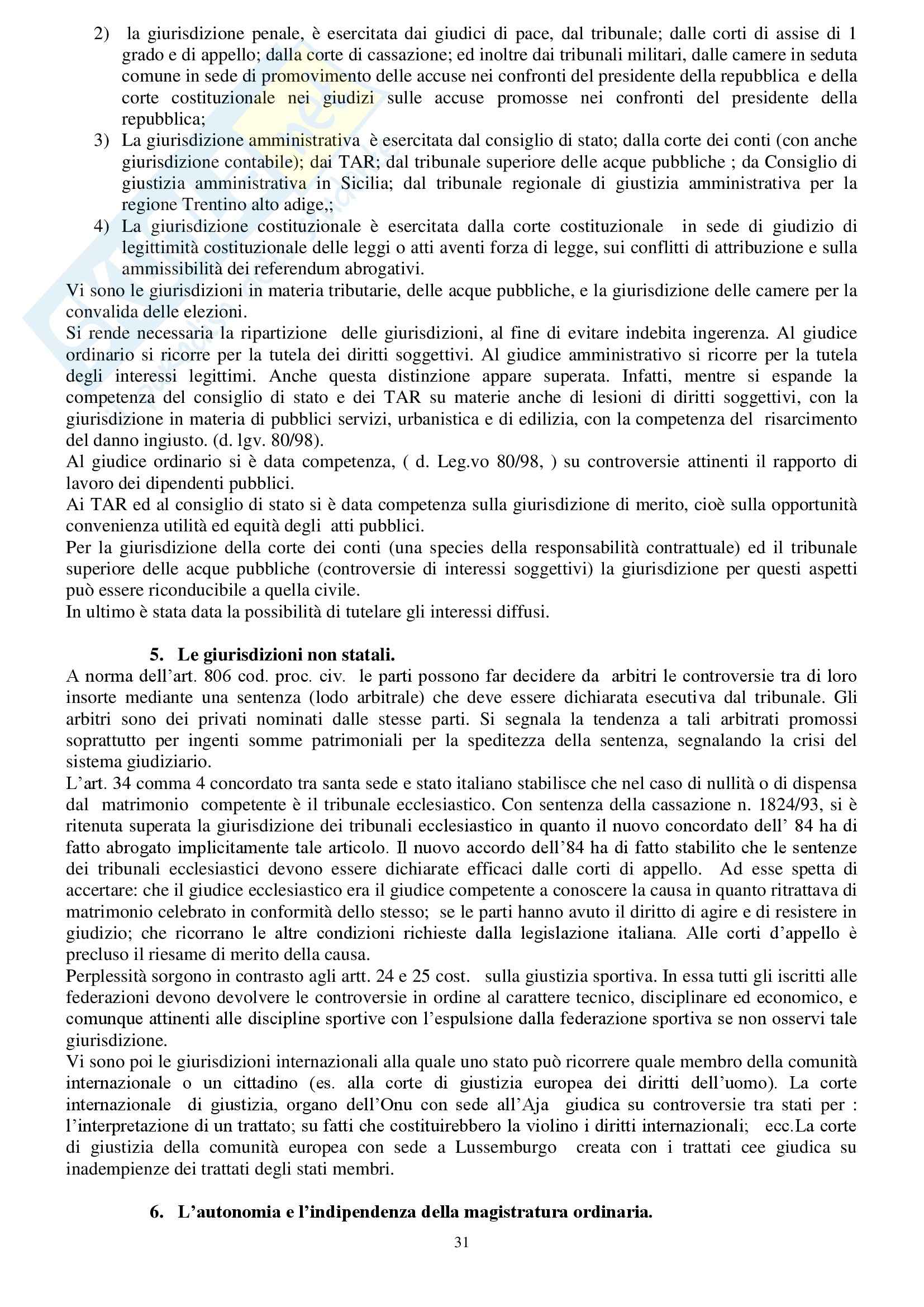 2) la giurisdizione penale, è esercitata dai giudici di pace, dal tribunale; dalle corti di assise di 1 grado e di appello; dalla corte di cassazione; ed inoltre dai tribunali militari, dalle camere in seduta comune in sede di promovimento delle accuse nei confronti del presidente della repubblica e della corte costituzionale nei giudizi sulle accuse promosse nei confronti del presidente della repubblica;

3) La giurisdizione amministrativa è esercitata dal consiglio di stato; dalla corte dei conti (con anche giurisdizione contabile); dai TAR; dal tribunale superiore delle acque pubbliche ; da Consiglio di giustizia amministrativa in Sicilia; dal tribunale regionale di giustizia amministrativa per la regione Trentino alto adige,;

4) La giurisdizione costituzionale è esercitata dalla corte costituzionale in sede di giudizio di legittimità costituzionale delle leggi o atti aventi forza di legge, sui conflitti di attribuzione e sulla ammissibilità dei referendum abrogativi.

Vi sono le giurisdizioni in materia tributarie, delle acque pubbliche, e la giurisdizione delle camere per la convalida delle elezioni.
Si rende necessaria la ripartizione delle giurisdizioni, al fine di evitare indebita ingerenza. Al giudice ordinario si ricorre per la tutela dei diritti soggettivi. Al giudice amministrativo si ricorre per la tutela degli interessi legittimi. Anche questa distinzione appare superata. Infatti, mentre si espande la competenza del consiglio di stato e dei TAR su materie anche di lesioni di diritti soggettivi, con la giurisdizione in materia di pubblici servizi, urbanistica e di edilizia, con la competenza del risarcimento del danno ingiusto. (d. lgv. 80/98).
Al giudice ordinario si è data competenza, ( d. Leg.vo 80/98, ) su controversie attinenti il rapporto di lavoro dei dipendenti pubblici.
Ai TAR ed al consiglio di stato si è data competenza sulla giurisdizione di merito, cioè sulla opportunità convenienza utilità ed equità degli atti pubblici.
Per la giurisdizione della corte dei conti (una species della responsabilità contrattuale) ed il tribunale superiore delle acque pubbliche (controversie di interessi soggettivi) la giurisdizione per questi aspetti può essere riconducibile a quella civile.
In ultimo è stata data la possibilità di tutelare gli interessi diffusi.

5. Le giurisdizioni non statali.
A norma dell'art. 806 cod. proc. civ. le parti possono far decidere da arbitri le controversie tra di loro insorte mediante una sentenza (lodo arbitrale) che deve essere dichiarata esecutiva dal tribunale. Gli arbitri sono dei privati nominati dalle stesse parti. Si segnala la tendenza a tali arbitrati promossi soprattutto per ingenti somme patrimoniali per la speditezza della sentenza, segnalando la crisi del sistema giudiziario.
L'art. 34 comma 4 concordato tra santa sede e stato italiano stabilisce che nel caso di nullità o di dispensa dal matrimonio competente è il tribunale ecclesiastico. Con sentenza della cassazione n. 1824/93, si è ritenuta superata la giurisdizione dei tribunali ecclesiastico in quanto il nuovo concordato dell' 84 ha di fatto abrogato implicitamente tale articolo. Il nuovo accordo dell'84 ha di fatto stabilito che le sentenze dei tribunali ecclesiastici devono essere dichiarate efficaci dalle corti di appello. Ad esse spetta di accertare: che il giudice ecclesiastico era il giudice competente a conoscere la causa in quanto ritrattava di matrimonio celebrato in conformità dello stesso; se le parti hanno avuto il diritto di agire e di resistere in giudizio; che ricorrano le altre condizioni richieste dalla legislazione italiana. Alle corti d'appello è precluso il riesame di merito della causa.
Perplessità sorgono in contrasto agli artt. 24 e 25 cost. sulla giustizia sportiva. In essa tutti gli iscritti alle federazioni devono devolvere le controversie in ordine al carattere tecnico, disciplinare ed economico, e comunque attinenti alle discipline sportive con l'espulsione dalla federazione sportiva se non osservi tale giurisdizione.
Vi sono poi le giurisdizioni internazionali alla quale uno stato può ricorrere quale membro della comunità internazionale o un cittadino (es. alla corte di giustizia europea dei diritti dell'uomo). La corte internazionale di giustizia, organo dell'Onu con sede all'Aja giudica su controversie tra stati per : l'interpretazione di un trattato; su fatti che costituirebbero la violino i diritti internazionali; ecc.La corte di giustizia della comunità europea con sede a Lussemburgo creata con i trattati cee giudica su inadempienze dei trattati degli stati membri.

6. L'autonomia e l'indipendenza della magistratura ordinaria.

31